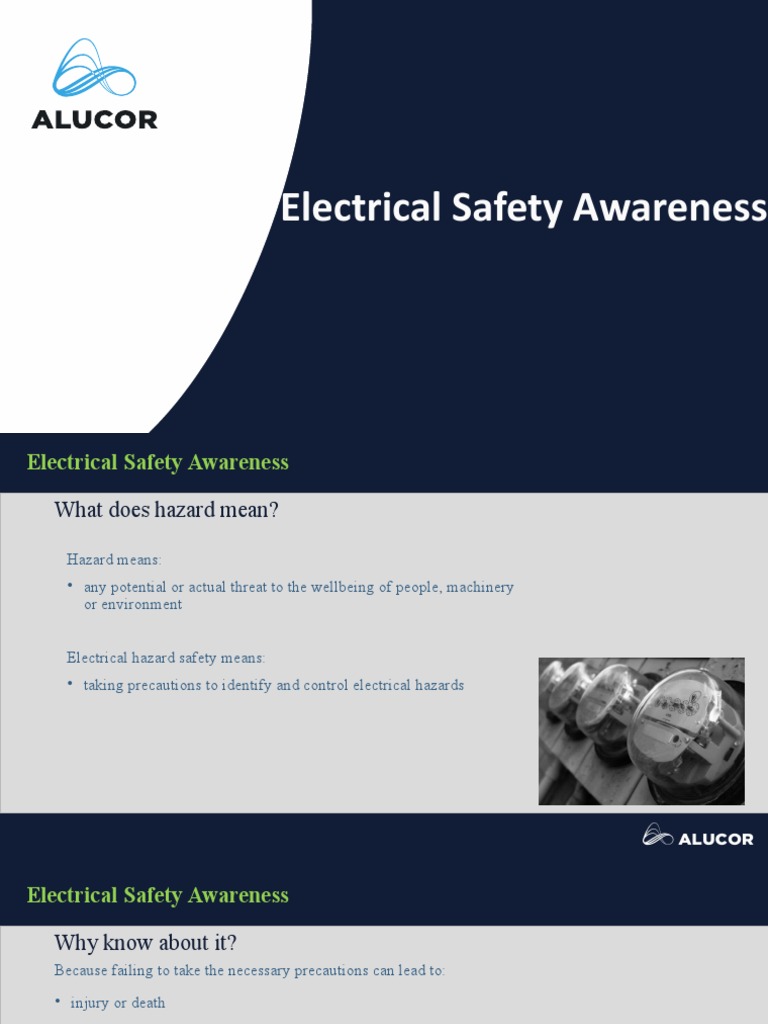 ALUCOR

Electrical Safety Awareness

Electrical Safety Awareness

What does hazard mean?

Hazard means:

• any potential or actual threat to the wellbeing of people, machinery or environment

Electrical hazard safety means:

• taking precautions to identify and control electrical hazards

ALUCOR

Electrical Safety Awareness

Why know about it?

Because failing to take the necessary precautions can lead to:

• injury or death